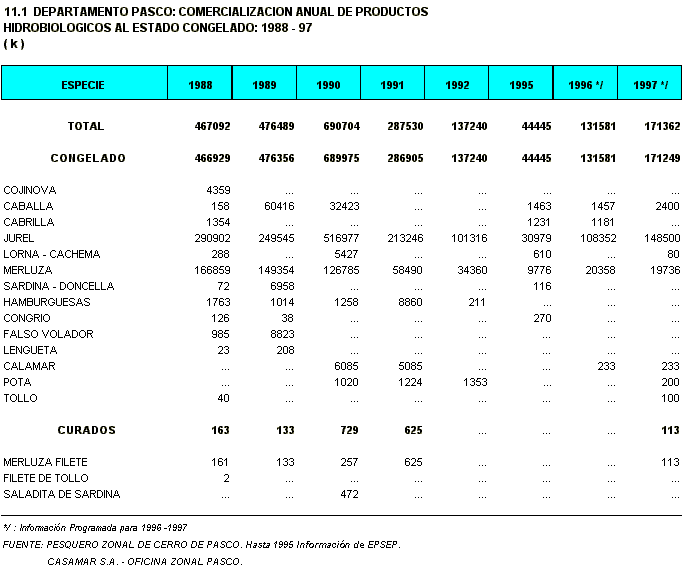 11.1 DEPARTAMENTO PASCO: COMERCIALIZACION ANUAL DE PRODUCTOS HIDROBIOLOGICOS AL ESTADO CONGELADO: 1988 - 97
( k )

| ESPECIE | 1988 | 1989 | 1990 | 1991 | 1992 | 1995 | 1996 */ | 1997 */ |
|---|---|---|---|---|---|---|---|---|
| TOTAL | 467092 | 476489 | 690704 | 287530 | 137240 | 44445 | 131581 | 171362 |
| CONGELADO | 466929 | 476356 | 689975 | 286905 | 137240 | 44445 | 131581 | 171249 |
| COJINOVA | 4359 | ... | ... | ... | ... | ... | ... | ... |
| CABALLA | 158 | 60416 | 32423 | ... | ... | 1463 | 1457 | 2400 |
| CABRILLA | 1354 | ... | ... | ... | ... | 1231 | 1181 | ... |
| JUREL | 290902 | 249545 | 516977 | 213246 | 101316 | 30979 | 108352 | 148500 |
| LORNA - CACHEMA | 288 | ... | 5427 | ... | ... | 610 | ... | 80 |
| MERLUZA | 166859 | 149354 | 126785 | 58490 | 34360 | 9776 | 20358 | 19736 |
| SARDINA - DONCELLA | 72 | 6958 | ... | ... | ... | 116 | ... | ... |
| HAMBURGUESAS | 1763 | 1014 | 1258 | 8860 | 211 | ... | ... | ... |
| CONGRIO | 126 | 38 | ... | ... | ... | 270 | ... | ... |
| FALSO VOLADOR | 985 | 8823 | ... | ... | ... | ... | ... | ... |
| LENGUETA | 23 | 208 | ... | ... | ... | ... | ... | ... |
| CALAMAR | ... | ... | 6085 | 5085 | ... | ... | 233 | 233 |
| POTA | ... | ... | 1020 | 1224 | 1353 | ... | ... | 200 |
| TOLLO | 40 | ... | ... | ... | ... | ... | ... | 100 |
| CURADOS | 163 | 133 | 729 | 625 | ... | ... | ... | 113 |
| MERLUZA FILETE | 161 | 133 | 257 | 625 | ... | ... | ... | 113 |
| FILETE DE TOLLO | 2 | ... | ... | ... | ... | ... | ... | ... |
| SALADITA DE SARDINA | ... | ... | 472 | ... | ... | ... | ... | ... |

*/ : Información Programada para 1996 -1997
FUENTE: PESQUERO ZONAL DE CERRO DE PASCO. Hasta 1995 Información de EPSEP.
CASAMAR S.A. - OFICINA ZONAL PASCO.